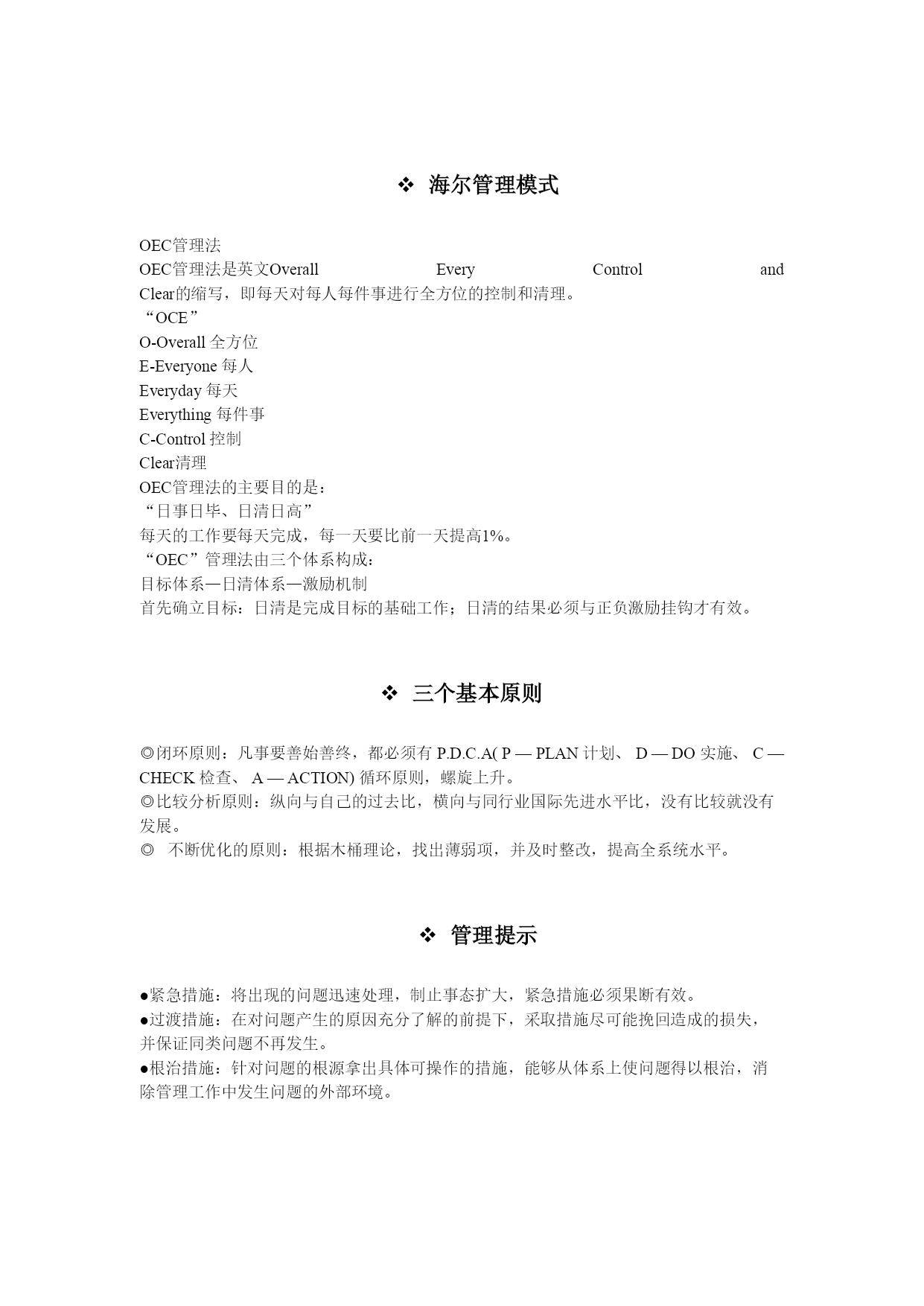 ❖ 海尔管理模式

OEC管理法
OEC管理法是英文Overall Every Control and Clear的缩写，即每天对每人每件事进行全方位的控制和清理。
“OCE”
O-Overall 全方位
E-Everyone 每人
Everyday 每天
Everything 每件事
C-Control 控制
Clear清理
OEC管理法的主要目的是：
“日事日毕、日清日高”
每天的工作要每天完成，每一天要比前一天提高1%。
“OEC”管理法由三个体系构成：
目标体系—日清体系—激励机制
首先确立目标：日清是完成目标的基础工作；日清的结果必须与正负激励挂钩才有效。

❖ 三个基本原则

◎闭环原则：凡事要善始善终，都必须有 P.D.C.A( P — PLAN 计划、 D — DO 实施、 C — CHECK 检查、 A — ACTION) 循环原则，螺旋上升。
◎比较分析原则：纵向与自己的过去比，横向与同行业国际先进水平比，没有比较就没有发展。
◎ 不断优化的原则：根据木桶理论，找出薄弱项，并及时整改，提高全系统水平。

❖ 管理提示

●紧急措施：将出现的问题迅速处理，制止事态扩大，紧急措施必须果断有效。
●过渡措施：在对问题产生的原因充分了解的前提下，采取措施尽可能挽回造成的损失，并保证同类问题不再发生。
●根治措施：针对问题的根源拿出具体可操作的措施，能够从体系上使问题得以根治，消除管理工作中发生问题的外部环境。